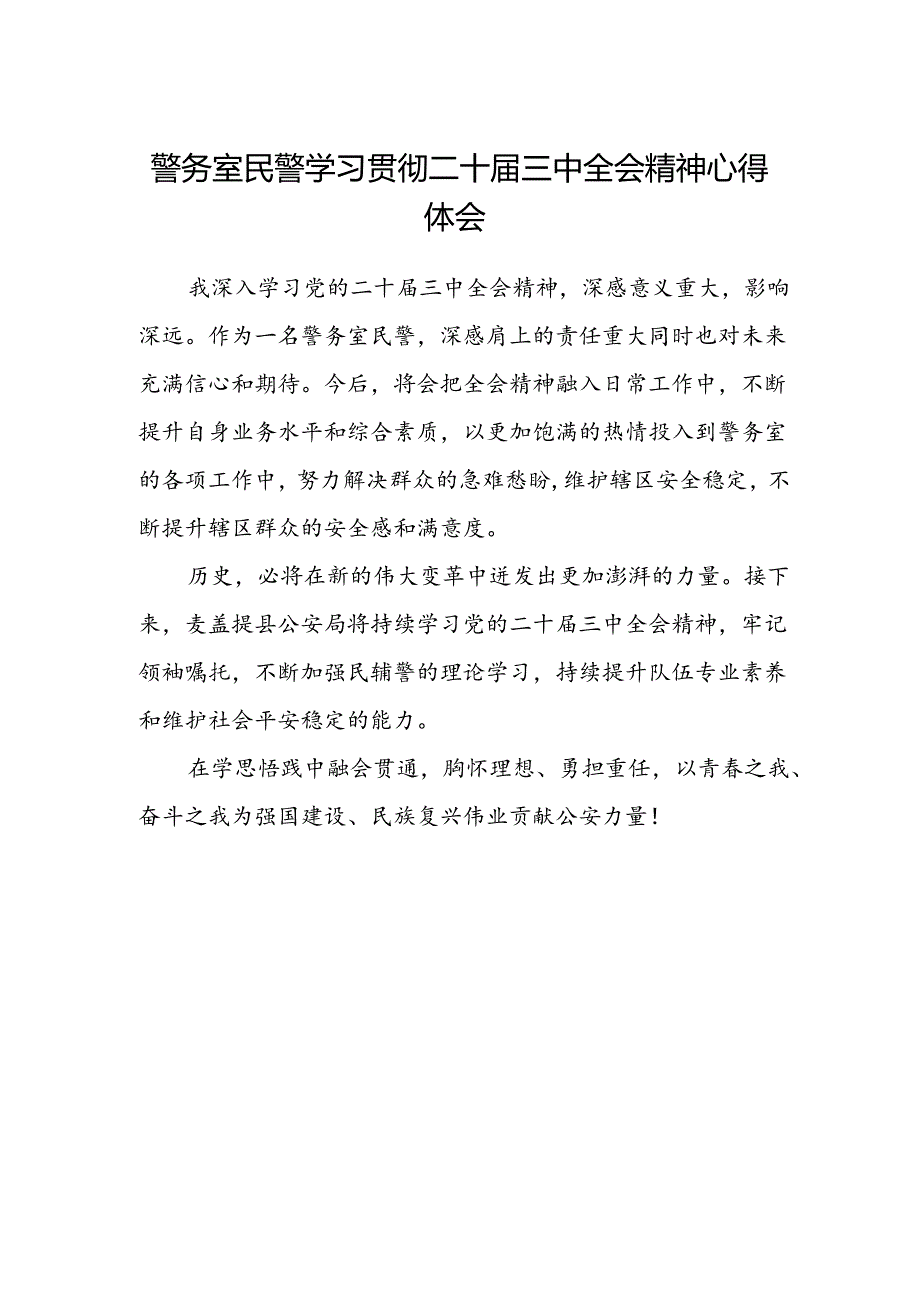 警务室民警学习贯彻二十届三中全会精神心得体会

我深入学习党的二十届三中全会精神，深感意义重大，影响深远。作为一名警务室民警，深感肩上的责任重大同时也对未来充满信心和期待。今后，将会把全会精神融入日常工作中，不断提升自身业务水平和综合素质，以更加饱满的热情投入到警务室的各项工作中，努力解决群众的急难愁盼，维护辖区安全稳定，不断提升辖区群众的安全感和满意度。

历史，必将在新的伟大变革中迸发出更加澎湃的力量。接下来，麦盖提县公安局将持续学习党的二十届三中全会精神，牢记领袖嘱托，不断加强民辅警的理论学习，持续提升队伍专业素养和维护社会平安稳定的能力。

在学思悟践中融会贯通，胸怀理想、勇担重任，以青春之我、奋斗之我为强国建设、民族复兴伟业贡献公安力量！